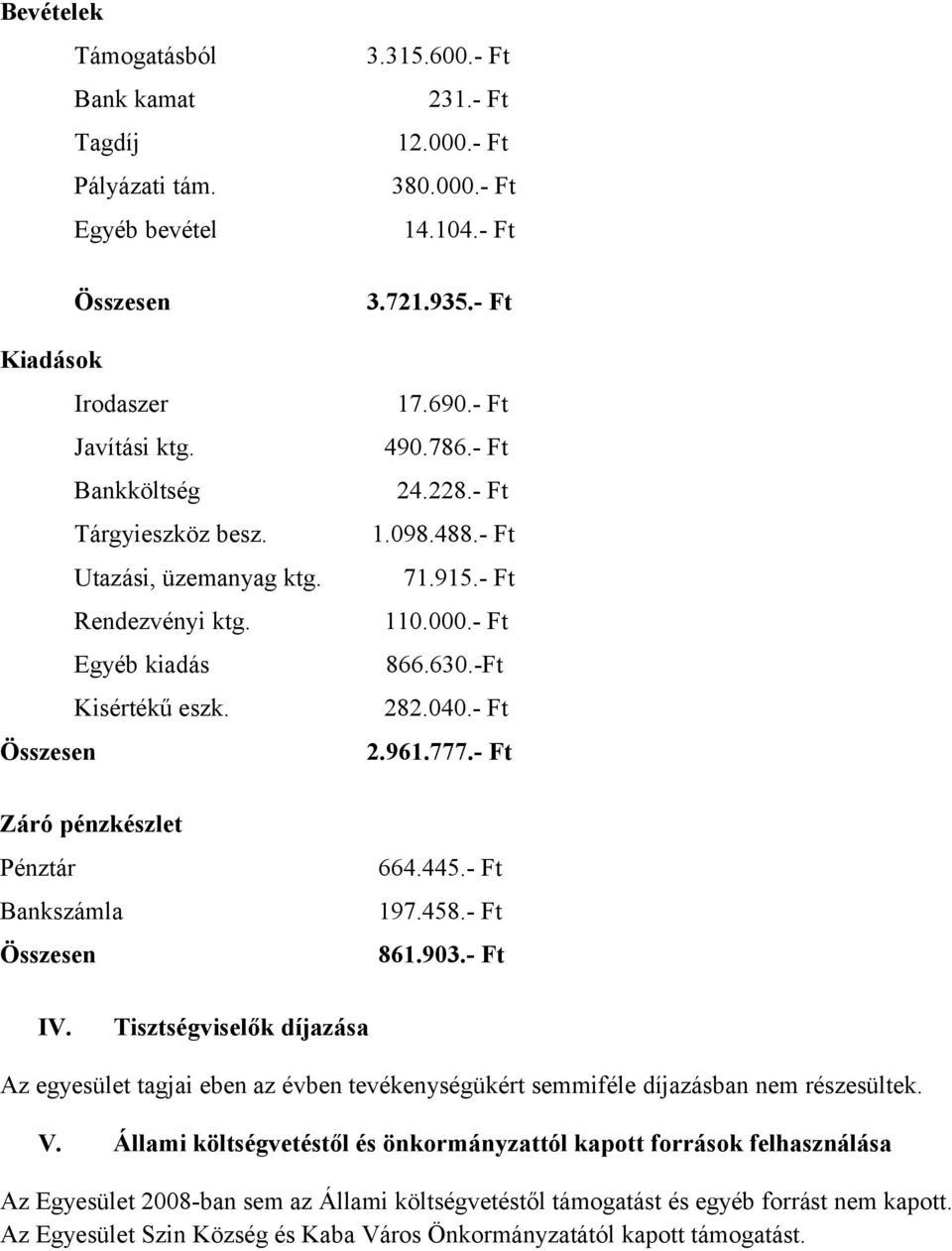 Bevételek

| | |
|---|---|
| Támogatásból | 3.315.600.- Ft |
| Bank kamat | 231.- Ft |
| Tagdíj | 12.000.- Ft |
| Pályázati tám. | 380.000.- Ft |
| Egyéb bevétel | 14.104.- Ft |
| Összesen | 3.721.935.- Ft |

Kiadások

| | |
|---|---|
| Irodaszer | 17.690.- Ft |
| Javítási ktg. | 490.786.- Ft |
| Bankköltség | 24.228.- Ft |
| Tárgyieszköz besz. | 1.098.488.- Ft |
| Utazási, üzemanyag ktg. | 71.915.- Ft |
| Rendezvényi ktg. | 110.000.- Ft |
| Egyéb kiadás | 866.630.-Ft |
| Kisértékű eszk. | 282.040.- Ft |
| Összesen | 2.961.777.- Ft |

Záró pénzkészlet

| | |
|---|---|
| Pénztár | 664.445.- Ft |
| Bankszámla | 197.458.- Ft |
| Összesen | 861.903.- Ft |

IV. Tisztségviselők díjazása

Az egyesület tagjai eben az évben tevékenységükért semmiféle díjazásban nem részesültek.

V. Állami költségvetéstől és önkormányzattól kapott források felhasználása

Az Egyesület 2008-ban sem az Állami költségvetéstől támogatást és egyéb forrást nem kapott. Az Egyesület Szin Község és Kaba Város Önkormányzatától kapott támogatást.